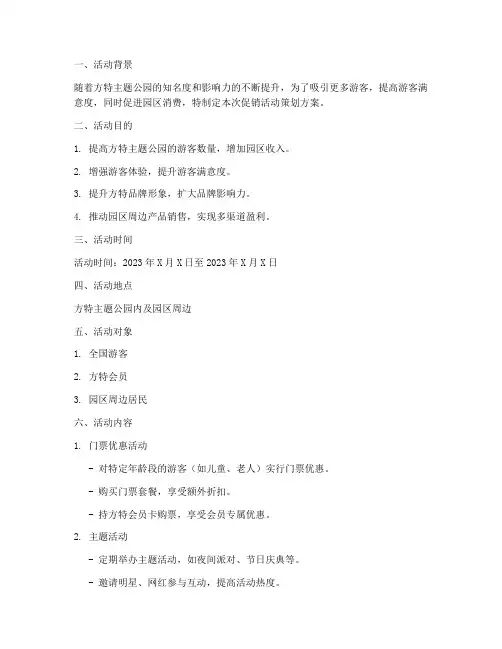 一、活动背景

随着方特主题公园的知名度和影响力的不断提升，为了吸引更多游客，提高游客满意度，同时促进园区消费，特制定本次促销活动策划方案。

二、活动目的

1. 提高方特主题公园的游客数量，增加园区收入。

2. 增强游客体验，提升游客满意度。

3. 提升方特品牌形象，扩大品牌影响力。

4. 推动园区周边产品销售，实现多渠道盈利。

三、活动时间

活动时间：2023 年 X 月 X 日至 2023 年 X 月 X 日

四、活动地点

方特主题公园内及园区周边

五、活动对象

1. 全国游客

2. 方特会员

3. 园区周边居民

六、活动内容

1. 门票优惠活动

- 对特定年龄段的游客（如儿童、老人）实行门票优惠。

- 购买门票套餐，享受额外折扣。

- 持方特会员卡购票，享受会员专属优惠。

2. 主题活动

- 定期举办主题活动，如夜间派对、节日庆典等。

- 邀请明星、网红参与互动，提高活动热度。